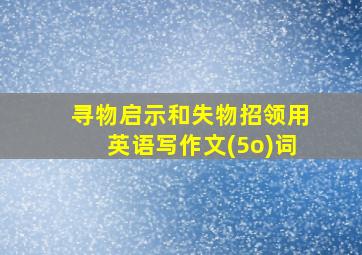 寻物启示和失物招领用英语写作文(5o)词